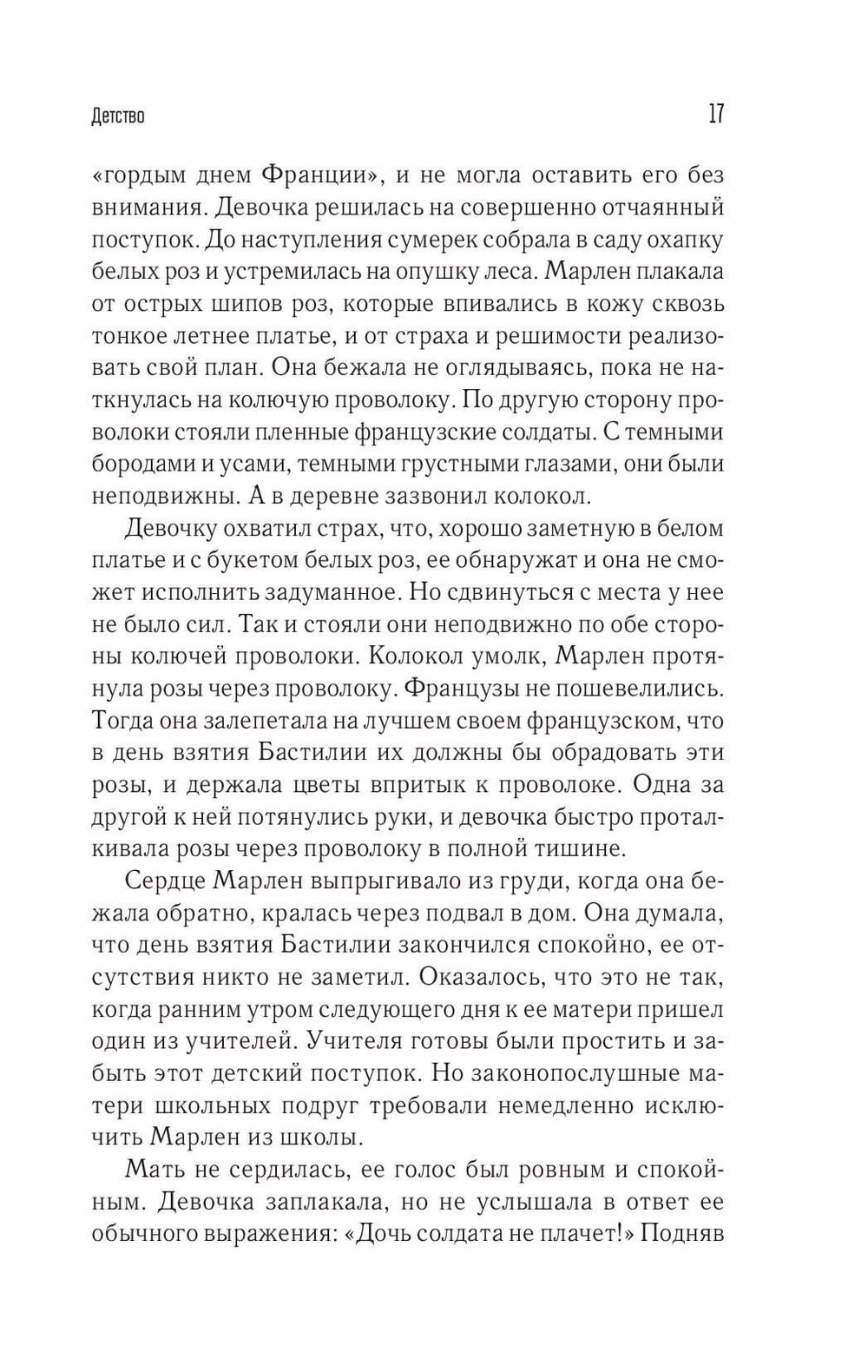 Детство 17

«гордым днем Франции», и не могла оставить его без внимания. Девочка решилась на совершенно отчаянный поступок. До наступления сумерек собрала в саду охапку белых роз и устремилась на опушку леса. Марлен плакала от острых шипов роз, которые впивались в кожу сквозь тонкое летнее платье, и от страха и решимости реализовать свой план. Она бежала не оглядываясь, пока не наткнулась на колючую проволоку. По другую сторону проволоки стояли пленные французские солдаты. С темными бородами и усами, темными грустными глазами, они были неподвижны. А в деревне зазвонил колокол.

Девочку охватил страх, что, хорошо заметную в белом платье и с букетом белых роз, ее обнаружат и она не сможет исполнить задуманное. Но сдвинуться с места у нее не было сил. Так и стояли они неподвижно по обе стороны колючей проволоки. Колокол умолк, Марлен протянула розы через проволоку. Французы не пошевелились. Тогда она залепетала на лучшем своем французском, что в день взятия Бастилии их должны бы обрадовать эти розы, и держала цветы впритык к проволоке. Одна за другой к ней потянулись руки, и девочка быстро проталкивала розы через проволоку в полной тишине.

Сердце Марлен выпрыгивало из груди, когда она бежала обратно, кралась через подвал в дом. Она думала, что день взятия Бастилии закончился спокойно, ее отсутствия никто не заметил. Оказалось, что это не так, когда ранним утром следующего дня к ее матери пришел один из учителей. Учителя готовы были простить и забыть этот детский поступок. Но законопослушные матери школьных подруг требовали немедленно исключить Марлен из школы.

Мать не сердилась, ее голос был ровным и спокойным. Девочка заплакала, но не услышала в ответ ее обычного выражения: «Дочь солдата не плачет!» Подняв